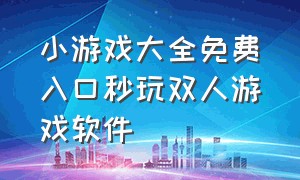 小游戏大全免费入口秒玩双人游戏软件